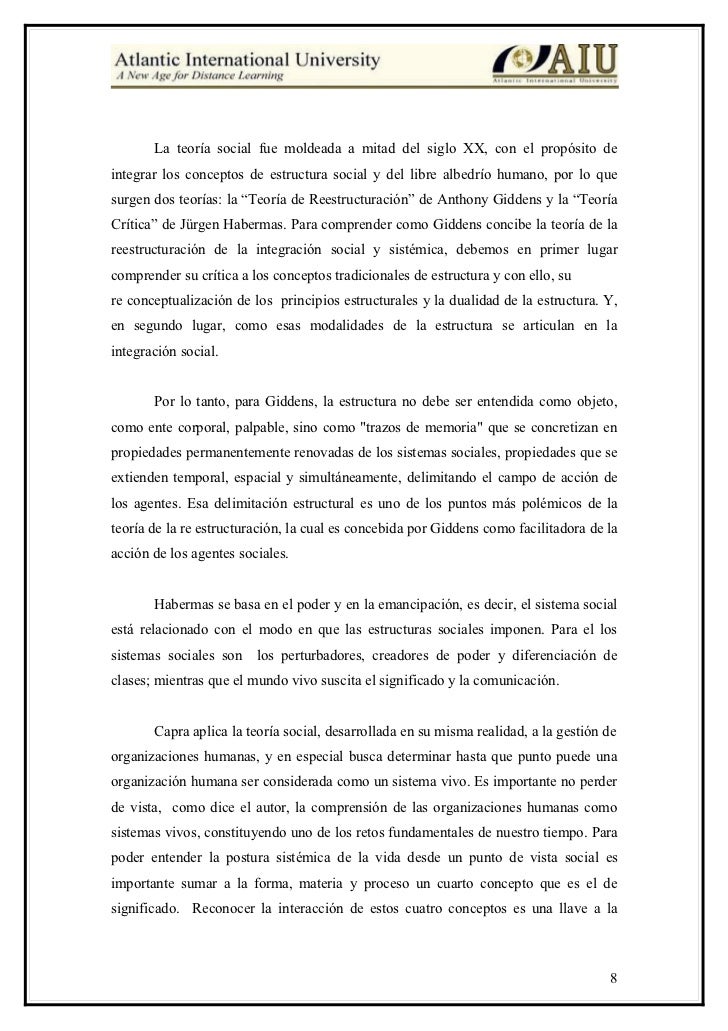 Atlantic International University
A New Age for Distance Learning

AIU
Atlantic International University

La teoría social fue moldeada a mitad del siglo XX, con el propósito de integrar los conceptos de estructura social y del libre albedrío humano, por lo que surgen dos teorías: la “Teoría de Reestructuración” de Anthony Giddens y la “Teoría Crítica” de Jürgen Habermas. Para comprender como Giddens concibe la teoría de la reestructuración de la integración social y sistémica, debemos en primer lugar comprender su crítica a los conceptos tradicionales de estructura y con ello, su re conceptualización de los principios estructurales y la dualidad de la estructura. Y, en segundo lugar, como esas modalidades de la estructura se articulan en la integración social.

Por lo tanto, para Giddens, la estructura no debe ser entendida como objeto, como ente corporal, palpable, sino como "trazos de memoria" que se concretizan en propiedades permanentemente renovadas de los sistemas sociales, propiedades que se extienden temporal, espacial y simultáneamente, delimitando el campo de acción de los agentes. Esa delimitación estructural es uno de los puntos más polémicos de la teoría de la re estructuración, la cual es concebida por Giddens como facilitadora de la acción de los agentes sociales.

Habermas se basa en el poder y en la emancipación, es decir, el sistema social está relacionado con el modo en que las estructuras sociales imponen. Para el los sistemas sociales son los perturbadores, creadores de poder y diferenciación de clases; mientras que el mundo vivo suscita el significado y la comunicación.

Capra aplica la teoría social, desarrollada en su misma realidad, a la gestión de organizaciones humanas, y en especial busca determinar hasta que punto puede una organización humana ser considerada como un sistema vivo. Es importante no perder de vista, como dice el autor, la comprensión de las organizaciones humanas como sistemas vivos, constituyendo uno de los retos fundamentales de nuestro tiempo. Para poder entender la postura sistémica de la vida desde un punto de vista social es importante sumar a la forma, materia y proceso un cuarto concepto que es el de significado. Reconocer la interacción de estos cuatro conceptos es una llave a la

8